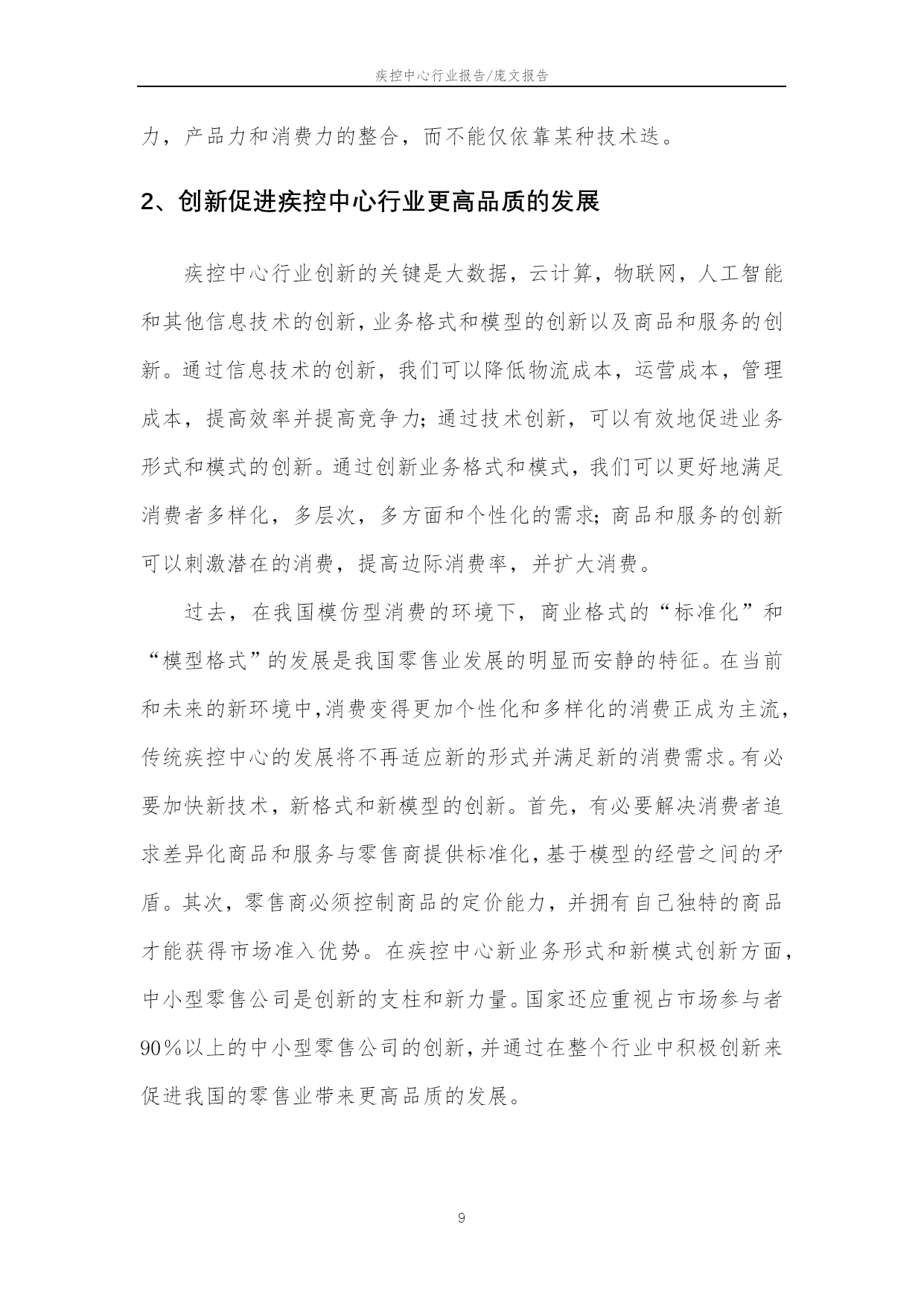 疾控中心行业报告/庞文报告

力，产品力和消费力的整合，而不能仅依靠某种技术迭。

2、创新促进疾控中心行业更高品质的发展

疾控中心行业创新的关键是大数据，云计算，物联网，人工智能和其他信息技术的创新，业务格式和模型的创新以及商品和服务的创新。通过信息技术的创新，我们可以降低物流成本，运营成本，管理成本，提高效率并提高竞争力；通过技术创新，可以有效地促进业务形式和模式的创新。通过创新业务格式和模式，我们可以更好地满足消费者多样化，多层次，多方面和个性化的需求；商品和服务的创新可以刺激潜在的消费，提高边际消费率，并扩大消费。

过去，在我国模仿型消费的环境下，商业格式的“标准化”和“模型格式”的发展是我国零售业发展的明显而安静的特征。在当前和未来的新环境中，消费变得更加个性化和多样化的消费正成为主流，传统疾控中心的发展将不再适应新的形式并满足新的消费需求。有必要加快新技术，新格式和新模型的创新。首先，有必要解决消费者追求差异化商品和服务与零售商提供标准化，基于模型的经营之间的矛盾。其次，零售商必须控制商品的定价能力，并拥有自己独特的商品才能获得市场准入优势。在疾控中心新业务形式和新模式创新方面，中小型零售公司是创新的支柱和新力量。国家还应重视占市场参与者90％以上的中小型零售公司的创新，并通过在整个行业中积极创新来促进我国的零售业带来更高品质的发展。

9